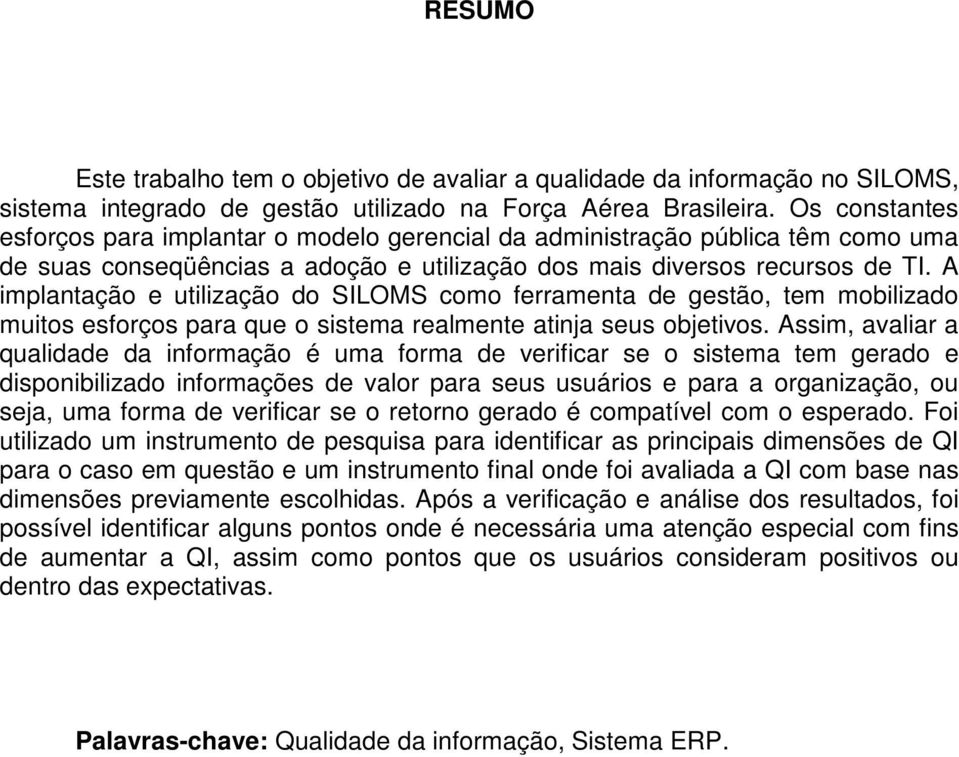 RESUMO

Este trabalho tem o objetivo de avaliar a qualidade da informação no SILOMS, sistema integrado de gestão utilizado na Força Aérea Brasileira. Os constantes esforços para implantar o modelo gerencial da administração pública têm como uma de suas conseqüências a adoção e utilização dos mais diversos recursos de TI. A implantação e utilização do SILOMS como ferramenta de gestão, tem mobilizado muitos esforços para que o sistema realmente atinja seus objetivos. Assim, avaliar a qualidade da informação é uma forma de verificar se o sistema tem gerado e disponibilizado informações de valor para seus usuários e para a organização, ou seja, uma forma de verificar se o retorno gerado é compatível com o esperado. Foi utilizado um instrumento de pesquisa para identificar as principais dimensões de QI para o caso em questão e um instrumento final onde foi avaliada a QI com base nas dimensões previamente escolhidas. Após a verificação e análise dos resultados, foi possível identificar alguns pontos onde é necessária uma atenção especial com fins de aumentar a QI, assim como pontos que os usuários consideram positivos ou dentro das expectativas.

Palavras-chave: Qualidade da informação, Sistema ERP.